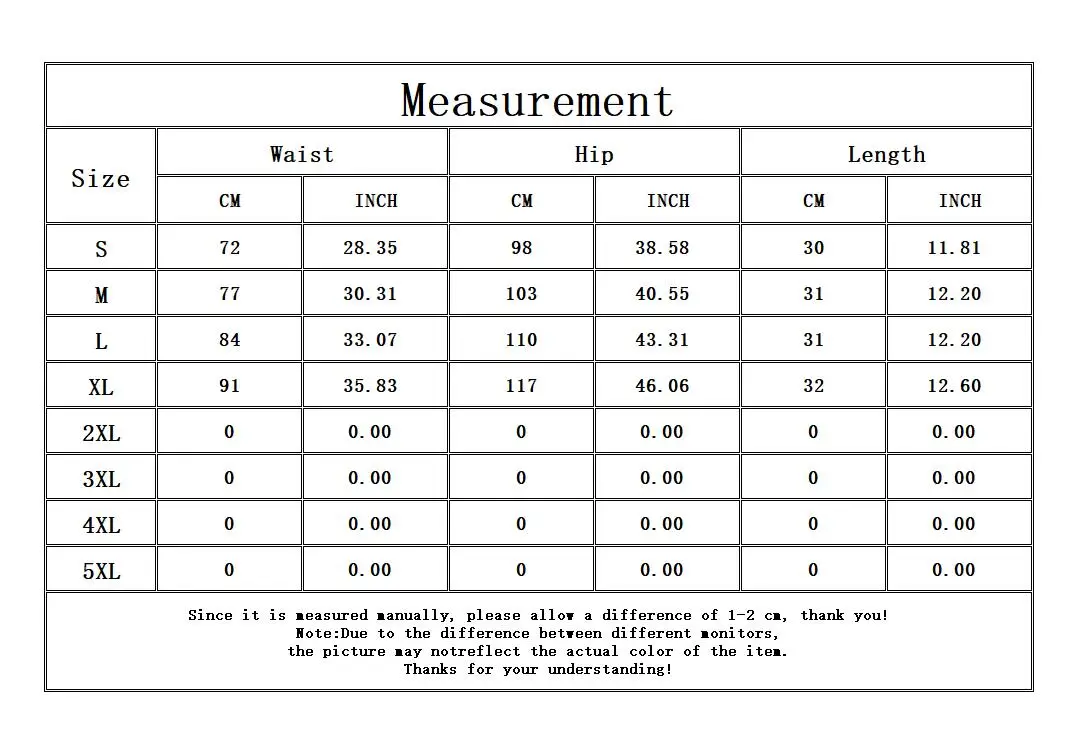 Measurement

| Size | Waist CM | Waist INCH | Hip CM | Hip INCH | Length CM | Length INCH |
|---|---|---|---|---|---|---|
| S | 72 | 28.35 | 98 | 38.58 | 30 | 11.81 |
| M | 77 | 30.31 | 103 | 40.55 | 31 | 12.20 |
| L | 84 | 33.07 | 110 | 43.31 | 31 | 12.20 |
| XL | 91 | 35.83 | 117 | 46.06 | 32 | 12.60 |
| 2XL | 0 | 0.00 | 0 | 0.00 | 0 | 0.00 |
| 3XL | 0 | 0.00 | 0 | 0.00 | 0 | 0.00 |
| 4XL | 0 | 0.00 | 0 | 0.00 | 0 | 0.00 |
| 5XL | 0 | 0.00 | 0 | 0.00 | 0 | 0.00 |

Since it is measured manually, please allow a difference of 1-2 cm, thank you!
Note:Due to the difference between different monitors,
the picture may notreflect the actual color of the item.
Thanks for your understanding!